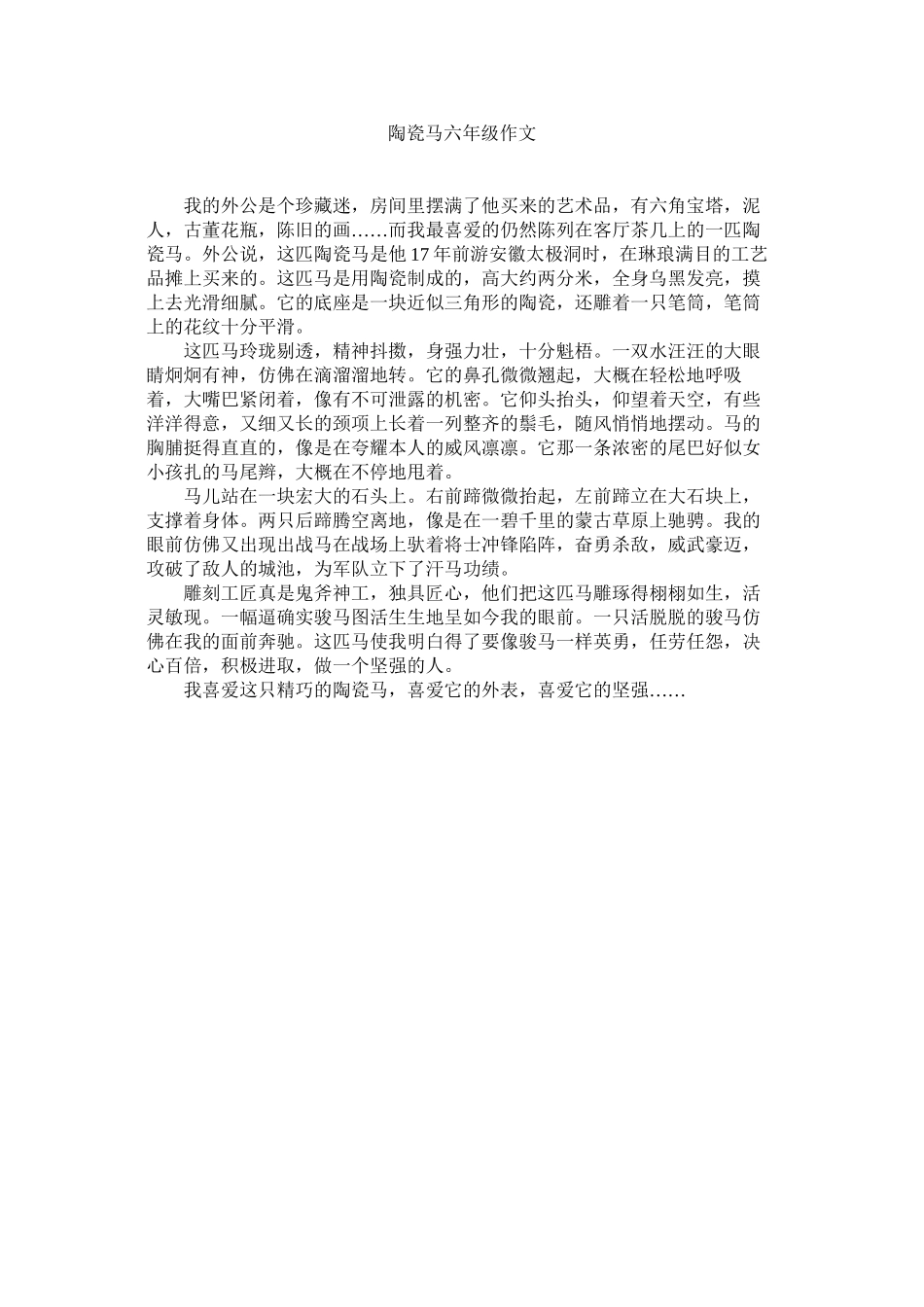 陶瓷马六年级作文

我的外公是个珍藏迷，房间里摆满了他买来的艺术品，有六角宝塔，泥人，古董花瓶，陈旧的画……而我最喜爱的仍然陈列在客厅茶几上的一匹陶瓷马。外公说，这匹陶瓷马是他17年前游安徽太极洞时，在琳琅满目的工艺品摊上买来的。这匹马是用陶瓷制成的，高大约两分米，全身乌黑发亮，摸上去光滑细腻。它的底座是一块近似三角形的陶瓷，还雕着一只笔筒，笔筒上的花纹十分平滑。

这匹马玲珑剔透，精神抖擞，身强力壮，十分魁梧。一双水汪汪的大眼睛炯炯有神，仿佛在滴溜溜地转。它的鼻孔微微翘起，大概在轻松地呼吸着，大嘴巴紧闭着，像有不可泄露的机密。它仰头抬头，仰望着天空，有些洋洋得意，又细又长的颈项上长着一列整齐的鬃毛，随风悄悄地摆动。马的胸脯挺得直直的，像是在夸耀本人的威风凛凛。它那一条浓密的尾巴好似女小孩扎的马尾辫，大概在不停地甩着。

马儿站在一块宏大的石头上。右前蹄微微抬起，左前蹄立在大石块上，支撑着身体。两只后蹄腾空离地，像是在一碧千里的蒙古草原上驰骋。我的眼前仿佛又出现出战马在战场上驮着将士冲锋陷阵，奋勇杀敌，威武豪迈，攻破了敌人的城池，为军队立下了汗马功绩。

雕刻工匠真是鬼斧神工，独具匠心，他们把这匹马雕琢得栩栩如生，活灵敏现。一幅逼确实骏马图活生生地呈如今我的眼前。一只活脱脱的骏马仿佛在我的面前奔驰。这匹马使我明白得了要像骏马一样英勇，任劳任怨，决心百倍，积极进取，做一个坚强的人。

我喜爱这只精巧的陶瓷马，喜爱它的外表，喜爱它的坚强……